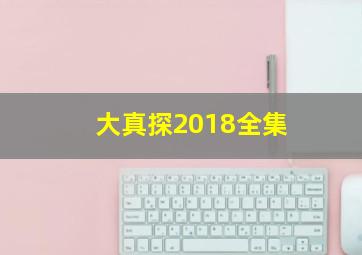 大真探2018全集